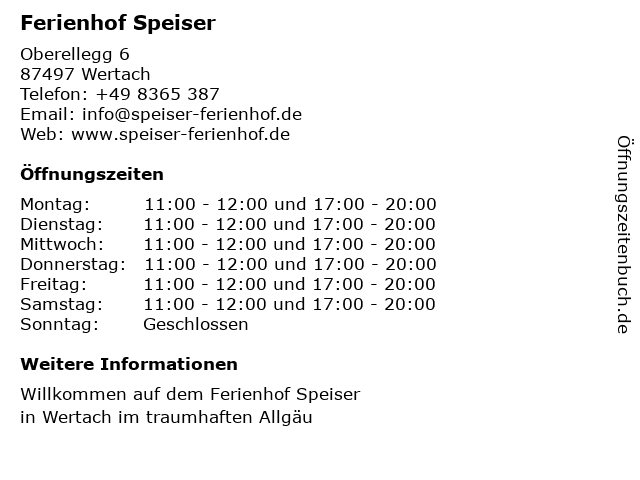 Ferienhof Speiser

Oberellegg 6
87497 Wertach
Telefon: +49 8365 387
Email: info@speiser-ferienhof.de
Web: www.speiser-ferienhof.de

Öffnungszeiten

| | |
|---|---|
| Montag: | 11:00 - 12:00 und 17:00 - 20:00 |
| Dienstag: | 11:00 - 12:00 und 17:00 - 20:00 |
| Mittwoch: | 11:00 - 12:00 und 17:00 - 20:00 |
| Donnerstag: | 11:00 - 12:00 und 17:00 - 20:00 |
| Freitag: | 11:00 - 12:00 und 17:00 - 20:00 |
| Samstag: | 11:00 - 12:00 und 17:00 - 20:00 |
| Sonntag: | Geschlossen |

Weitere Informationen

Willkommen auf dem Ferienhof Speiser
in Wertach im traumhaften Allgäu

Öffnungszeitenbuch.de